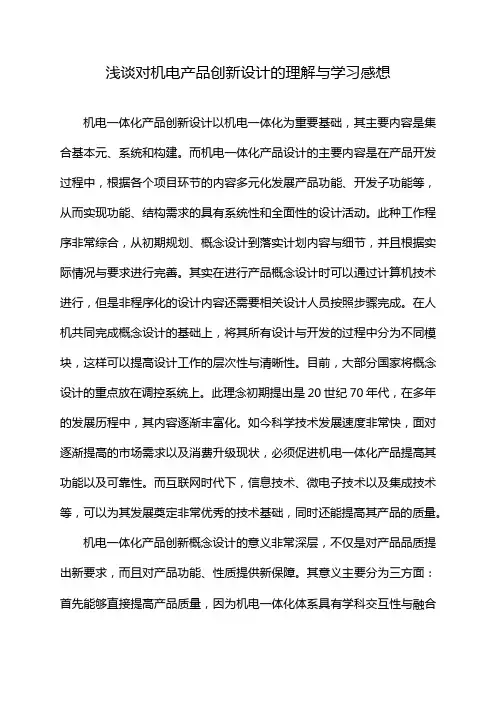 浅谈对机电产品创新设计的理解与学习感想

机电一体化产品创新设计以机电一体化为重要基础，其主要内容是集合基本元、系统和构建。而机电一体化产品设计的主要内容是在产品开发过程中，根据各个项目环节的内容多元化发展产品功能、开发子功能等，从而实现功能、结构需求的具有系统性和全面性的设计活动。此种工作程序非常综合，从初期规划、概念设计到落实计划内容与细节，并且根据实际情况与要求进行完善。其实在进行产品概念设计时可以通过计算机技术进行，但是非程序化的设计内容还需要相关设计人员按照步骤完成。在人机共同完成概念设计的基础上，将其所有设计与开发的过程中分为不同模块，这样可以提高设计工作的层次性与清晰性。目前，大部分国家将概念设计的重点放在调控系统上。此理念初期提出是 20 世纪 70 年代，在多年的发展历程中，其内容逐渐丰富化。如今科学技术发展速度非常快，面对逐渐提高的市场需求以及消费升级现状，必须促进机电一体化产品提高其功能以及可靠性。而互联网时代下，信息技术、微电子技术以及集成技术等，可以为其发展奠定非常优秀的技术基础，同时还能提高其产品的质量。

机电一体化产品创新概念设计的意义非常深层，不仅是对产品品质提出新要求，而且对产品功能、性质提供新保障。其意义主要分为三方面：首先能够直接提高产品质量，因为机电一体化体系具有学科交互性与融合